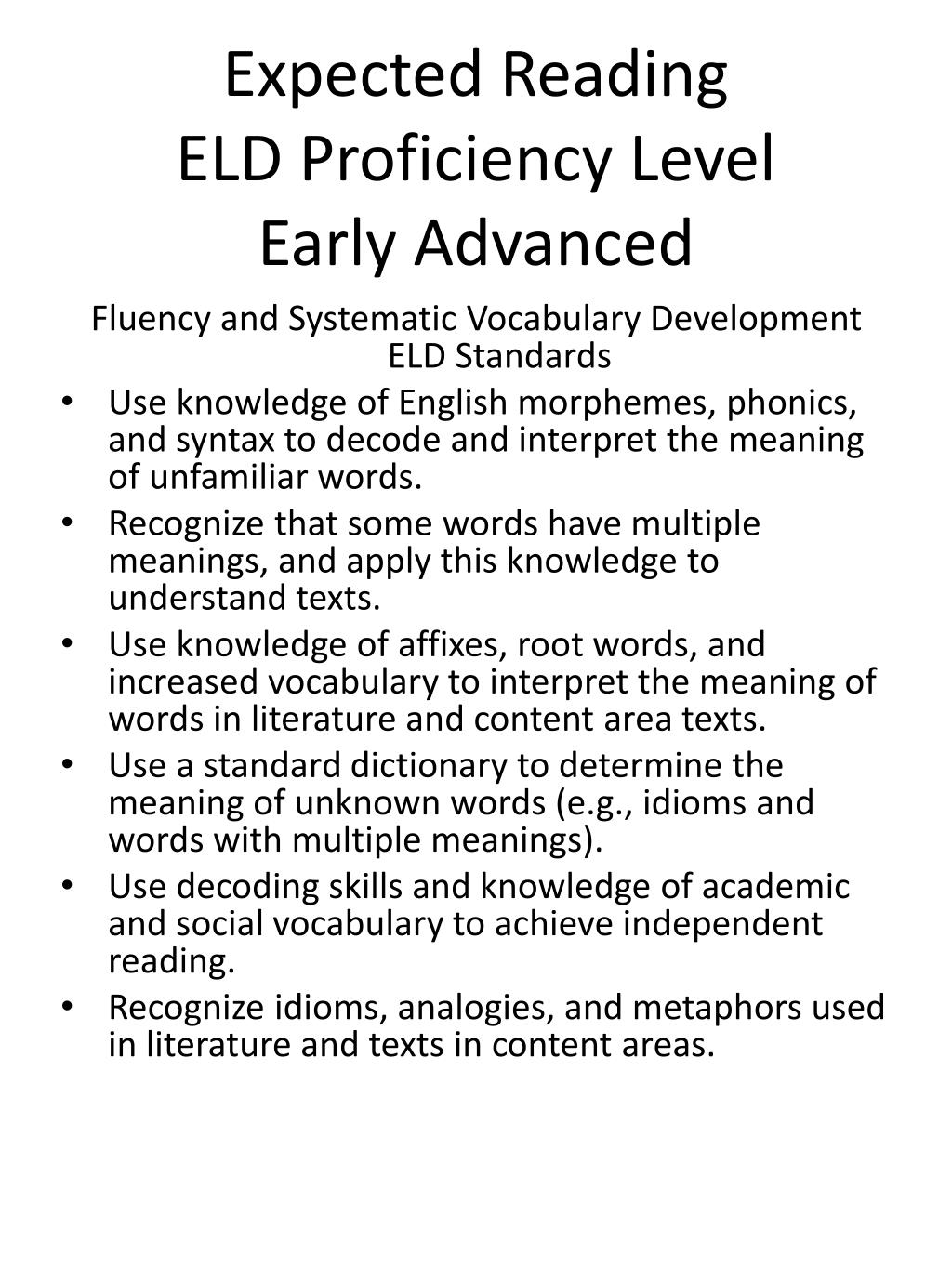 Expected Reading
ELD Proficiency Level
Early Advanced

Fluency and Systematic Vocabulary Development
ELD Standards

• Use knowledge of English morphemes, phonics, and syntax to decode and interpret the meaning of unfamiliar words.
• Recognize that some words have multiple meanings, and apply this knowledge to understand texts.
• Use knowledge of affixes, root words, and increased vocabulary to interpret the meaning of words in literature and content area texts.
• Use a standard dictionary to determine the meaning of unknown words (e.g., idioms and words with multiple meanings).
• Use decoding skills and knowledge of academic and social vocabulary to achieve independent reading.
• Recognize idioms, analogies, and metaphors used in literature and texts in content areas.